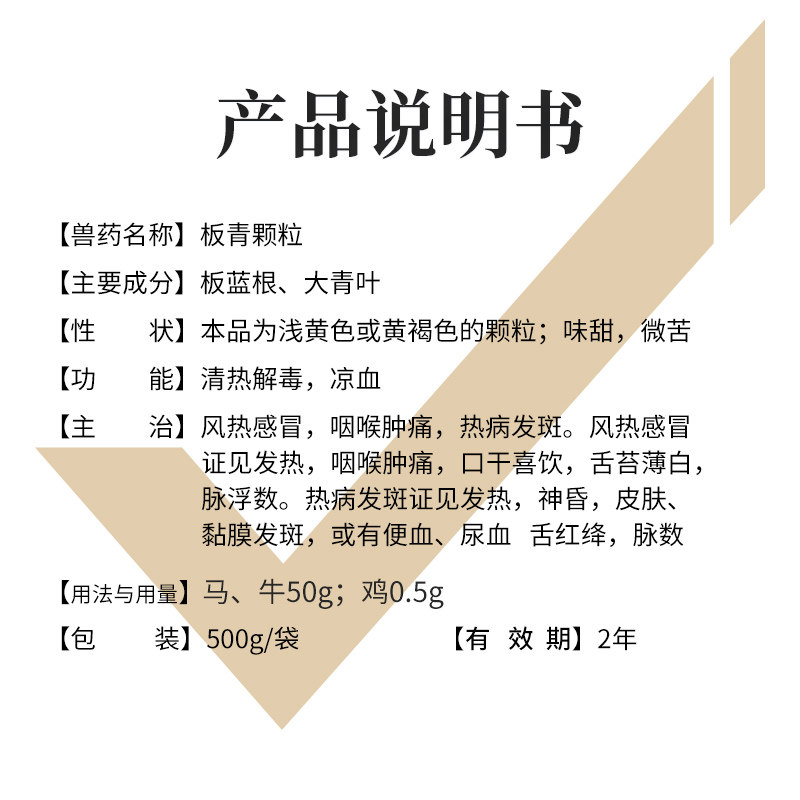 产品说明书

【兽药名称】板青颗粒

【主要成分】板蓝根、大青叶

【性　　状】本品为浅黄色或黄褐色的颗粒；味甜，微苦

【功　　能】清热解毒，凉血

【主　　治】风热感冒，咽喉肿痛，热病发斑。风热感冒证见发热，咽喉肿痛，口干喜饮，舌苔薄白，脉浮数。热病发斑证见发热，神昏，皮肤、黏膜发斑，或有便血、尿血　舌红绛，脉数

【用法与用量】马、牛50g；鸡0.5g

【包　　装】500g/袋　【有 效 期】2年